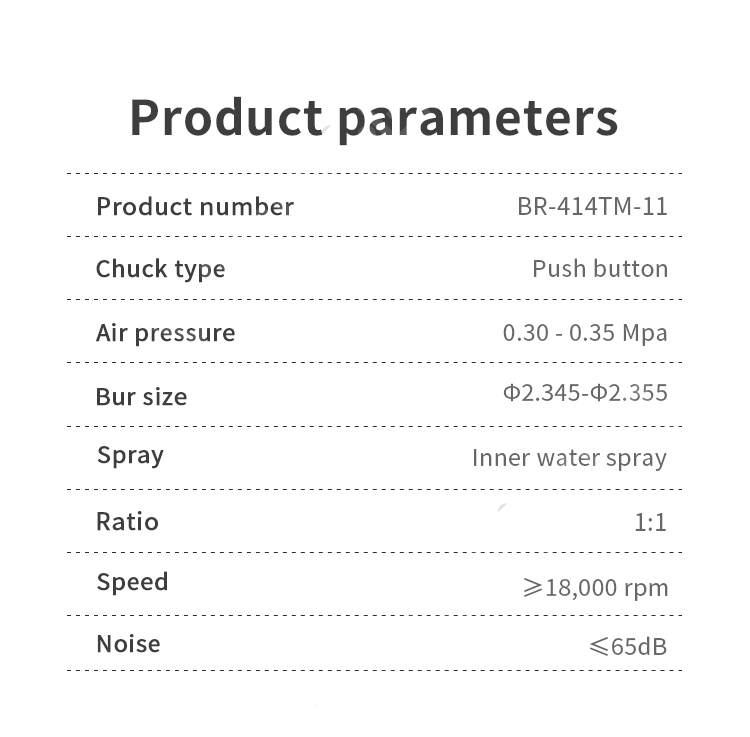 Product parameters

| | |
|---|---|
| Product number | BR-414TM-11 |
| Chuck type | Push button |
| Air pressure | 0.30 - 0.35 Mpa |
| Bur size | Φ2.345-Φ2.355 |
| Spray | Inner water spray |
| Ratio | 1:1 |
| Speed | ⩾18,000 rpm |
| Noise | ⩽65dB |